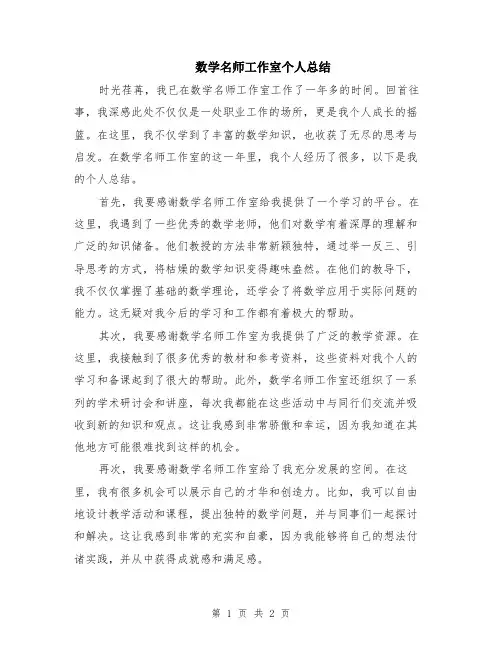 数学名师工作室个人总结

时光荏苒，我已在数学名师工作室工作了一年多的时间。回首往事，我深感此处不仅仅是一处职业工作的场所，更是我个人成长的摇篮。在这里，我不仅学到了丰富的数学知识，也收获了无尽的思考与启发。在数学名师工作室的这一年里，我个人经历了很多，以下是我的个人总结。

首先，我要感谢数学名师工作室给我提供了一个学习的平台。在这里，我遇到了一些优秀的数学老师，他们对数学有着深厚的理解和广泛的知识储备。他们教授的方法非常新颖独特，通过举一反三、引导思考的方式，将枯燥的数学知识变得趣味盎然。在他们的教导下，我不仅仅掌握了基础的数学理论，还学会了将数学应用于实际问题的能力。这无疑对我今后的学习和工作都有着极大的帮助。

其次，我要感谢数学名师工作室为我提供了广泛的教学资源。在这里，我接触到了很多优秀的教材和参考资料，这些资料对我个人的学习和备课起到了很大的帮助。此外，数学名师工作室还组织了一系列的学术研讨会和讲座，每次我都能在这些活动中与同行们交流并吸收到新的知识和观点。这让我感到非常骄傲和幸运，因为我知道在其他地方可能很难找到这样的机会。

再次，我要感谢数学名师工作室给了我充分发展的空间。在这里，我有很多机会可以展示自己的才华和创造力。比如，我可以自由地设计教学活动和课程，提出独特的数学问题，并与同事们一起探讨和解决。这让我感到非常的充实和自豪，因为我能够将自己的想法付诸实践，并从中获得成就感和满足感。

第 1 页 共 2 页